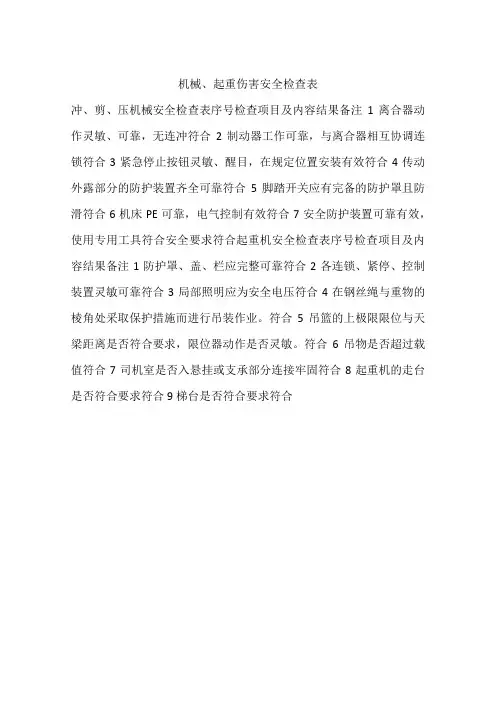 机械、起重伤害安全检查表

冲、剪、压机械安全检查表序号检查项目及内容结果备注 1 离合器动作灵敏、可靠，无连冲符合 2 制动器工作可靠，与离合器相互协调连锁符合 3 紧急停止按钮灵敏、醒目，在规定位置安装有效符合 4 传动外露部分的防护装置齐全可靠符合 5 脚踏开关应有完备的防护罩且防滑符合 6 机床 PE 可靠，电气控制有效符合 7 安全防护装置可靠有效，使用专用工具符合安全要求符合起重机安全检查表序号检查项目及内容结果备注 1 防护罩、盖、栏应完整可靠符合 2 各连锁、紧停、控制装置灵敏可靠符合 3 局部照明应为安全电压符合 4 在钢丝绳与重物的棱角处采取保护措施而进行吊装作业。符合 5 吊篮的上极限限位与天梁距离是否符合要求，限位器动作是否灵敏。符合 6 吊物是否超过载值符合 7 司机室是否入悬挂或支承部分连接牢固符合 8 起重机的走台是否符合要求符合 9 梯台是否符合要求符合